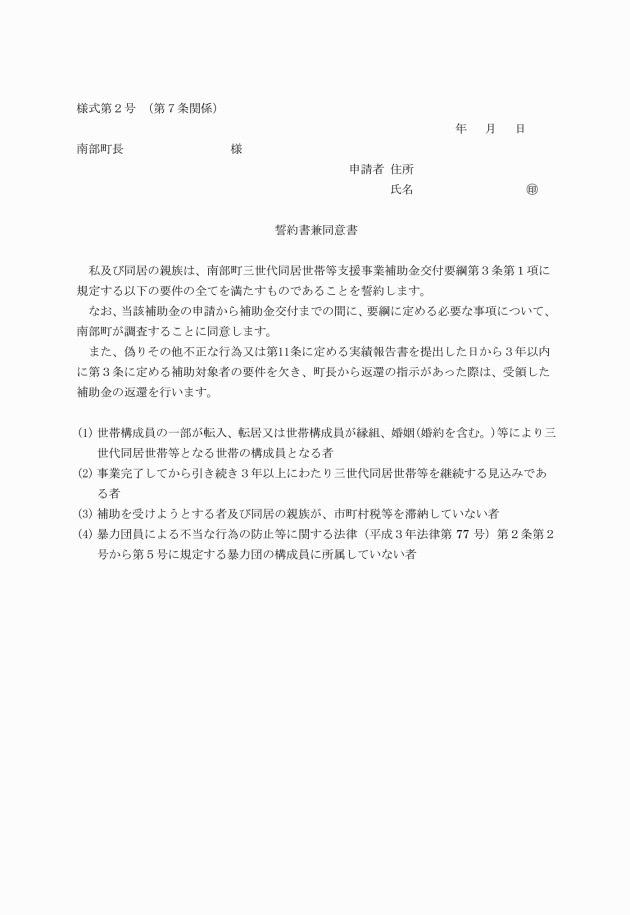 様式第２号　（第７条関係）

年　月　日

南部町長　　　　　　様

申請者　住所

氏名　　　　　　　㊞

誓約書兼同意書

私及び同居の親族は、南部町三世代同居世帯等支援事業補助金交付要綱第３条第１項に規定する以下の要件の全てを満たすものであることを誓約します。

なお、当該補助金の申請から補助金交付までの間に、要綱に定める必要な事項について、南部町が調査することに同意します。

また、偽りその他不正な行為又は第11条に定める実績報告書を提出した日から３年以内に第３条に定める補助対象者の要件を欠き、町長から返還の指示があった際は、受領した補助金の返還を行います。

(1) 世帯構成員の一部が転入、転居又は世帯構成員が縁組、婚姻（婚約を含む。）等により三世代同居世帯等となる世帯の構成員となる者
(2) 事業完了してから引き続き３年以上にわたり三世代同居世帯等を継続する見込みである者
(3) 補助を受けようとする者及び同居の親族が、市町村税等を滞納していない者
(4) 暴力団員による不当な行為の防止等に関する法律（平成３年法律第 77 号）第２条第２号から第５号に規定する暴力団の構成員に所属していない者